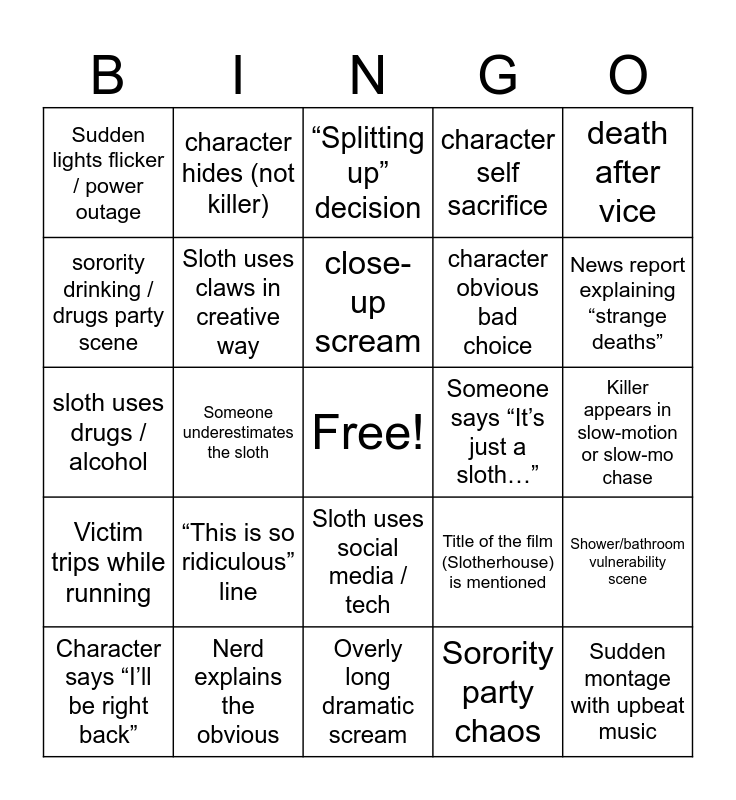 | B | I | N | G | O |
|---|---|---|---|---|
| Sudden lights flicker / power outage | character hides (not killer) | “Splitting up” decision | character self sacrifice | death after vice |
| sorority drinking / drugs party scene | Sloth uses claws in creative way | close-up scream | character obvious bad choice | News report explaining “strange deaths” |
| sloth uses drugs / alcohol | Someone underestimates the sloth | Free! | Someone says “It’s just a sloth…” | Killer appears in slow-motion or slow-mo chase |
| Victim trips while running | “This is so ridiculous” line | Sloth uses social media / tech | Title of the film (Slotherhouse) is mentioned | Shower/bathroom vulnerability scene |
| Character says “I’ll be right back” | Nerd explains the obvious | Overly long dramatic scream | Sorority party chaos | Sudden montage with upbeat music |